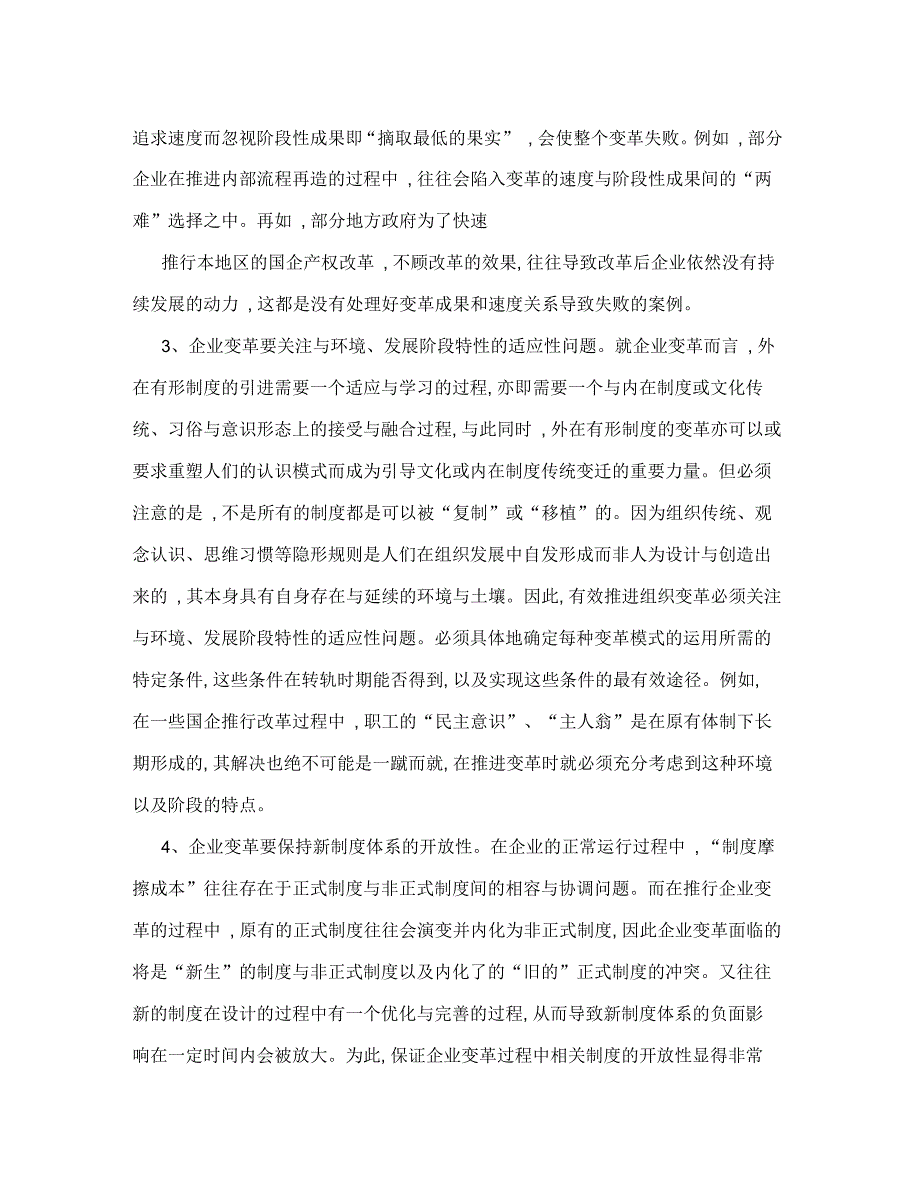 追求速度而忽视阶段性成果即“摘取最低的果实”，会使整个变革失败。例如，部分企业在推进内部流程再造的过程中，往往会陷入变革的速度与阶段性成果间的“两难”选择之中。再如，部分地方政府为了快速

推行本地区的国企产权改革，不顾改革的效果，往往导致改革后企业依然没有持续发展的动力，这都是没有处理好变革成果和速度关系导致失败的案例。

3、企业变革要关注与环境、发展阶段特性的适应性问题。就企业变革而言，外在有形制度的引进需要一个适应与学习的过程，亦即需要一个与内在制度或文化传统、习俗与意识形态上的接受与融合过程，与此同时，外在有形制度的变革亦可以或要求重塑人们的认识模式而成为引导文化或内在制度传统变迁的重要力量。但必须注意的是，不是所有的制度都是可以被“复制”或“移植”的。因为组织传统、观念认识、思维习惯等隐形规则是人们在组织发展中自发形成而非人为设计与创造出来的，其本身具有自身存在与延续的环境与土壤。因此，有效推进组织变革必须关注与环境、发展阶段特性的适应性问题。必须具体地确定每种变革模式的运用所需的特定条件，这些条件在转轨时期能否得到，以及实现这些条件的最有效途径。例如，在一些国企推行改革过程中，职工的“民主意识”、“主人翁”是在原有体制下长期形成的，其解决也绝不可能是一蹴而就，在推进变革时就必须充分考虑到这种环境以及阶段的特点。

4、企业变革要保持新制度体系的开放性。在企业的正常运行过程中，“制度摩擦成本”往往存在于正式制度与非正式制度间的相容与协调问题。而在推行企业变革的过程中，原有的正式制度往往会演变并内化为非正式制度，因此企业变革面临的将是“新生”的制度与非正式制度以及内化了的“旧的”正式制度的冲突。又往往新的制度在设计的过程中有一个优化与完善的过程，从而导致新制度体系的负面影响在一定时间内会被放大。为此，保证企业变革过程中相关制度的开放性显得非常